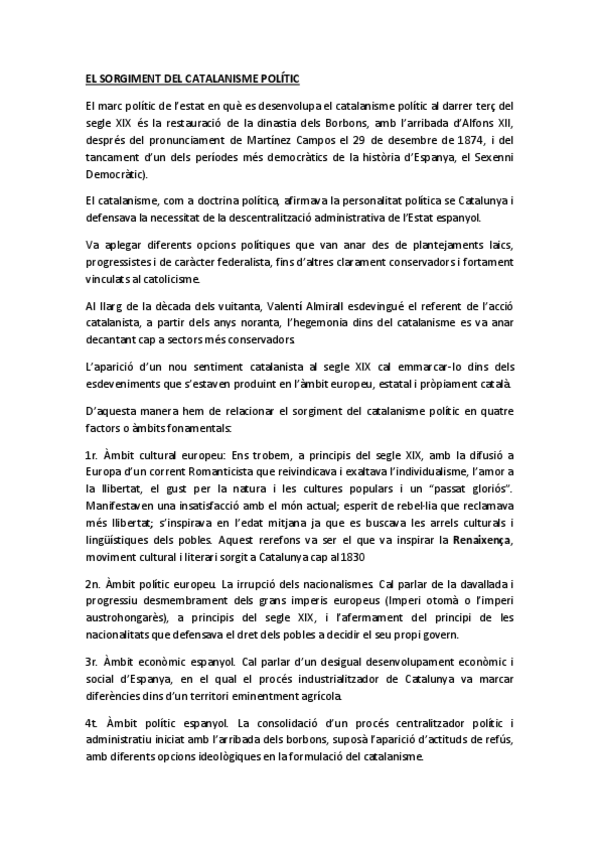 EL SORGIMENT DEL CATALANISME POLÍTIC

El marc polític de l'estat en què es desenvolupa el catalanisme polític al darrer terç del segle XIX és la restauració de la dinastia dels Borbons, amb l'arribada d'Alfons XII, després del pronunciament de Martínez Campos el 29 de desembre de 1874, i del tancament d'un dels períodes més democràtics de la història d'Espanya, el Sexenni Democràtic).

El catalanisme, com a doctrina política, afirmava la personalitat política se Catalunya i defensava la necessitat de la descentralització administrativa de l'Estat espanyol.

Va aplegar diferents opcions polítiques que van anar des de plantejaments laics, progressistes i de caràcter federalista, fins d'altres clarament conservadors i fortament vinculats al catolicisme.

Al llarg de la dècada dels vuitanta, Valentí Almirall esdevingué el referent de l'acció catalanista, a partir dels anys noranta, l'hegemonia dins del catalanisme es va anar decantant cap a sectors més conservadors.

L'aparició d'un nou sentiment catalanista al segle XIX cal emmarcar-lo dins dels esdeveniments que s'estaven produint en l'àmbit europeu, estatal i pròpiament català.

D'aquesta manera hem de relacionar el sorgiment del catalanisme polític en quatre factors o àmbits fonamentals:

1r. Àmbit cultural europeu: Ens trobem, a principis del segle XIX, amb la difusió a Europa d'un corrent Romanticista que reivindicava i exaltava l'individualisme, l'amor a la llibertat, el gust per la natura i les cultures populars i un "passat gloriós". Manifestaven una insatisfacció amb el món actual; esperit de rebel·lia que reclamava més llibertat; s'inspirava en l'edat mitjana ja que es buscava les arrels culturals i lingüístiques dels pobles. Aquest rerefons va ser el que va inspirar la Renaixença, moviment cultural i literari sorgit a Catalunya cap al 1830

2n. Àmbit polític europeu. La irrupció dels nacionalismes. Cal parlar de la davallada i progressiu desmembrament dels grans imperis europeus (Imperi otomà o l'imperi austrohongarès), a principis del segle XIX, i l'afermament del principi de les nacionalitats que defensava el dret dels pobles a decidir el seu propi govern.

3r. Àmbit econòmic espanyol. Cal parlar d'un desigual desenvolupament econòmic i social d'Espanya, en el qual el procés industrialitzador de Catalunya va marcar diferències dins d'un territori eminentment agrícola.

4t. Àmbit polític espanyol. La consolidació d'un procés centralitzador polític i administratiu iniciat amb l'arribada dels borbons, suposà l'aparició d'actituds de refús, amb diferents opcions ideològiques en la formulació del catalanisme.